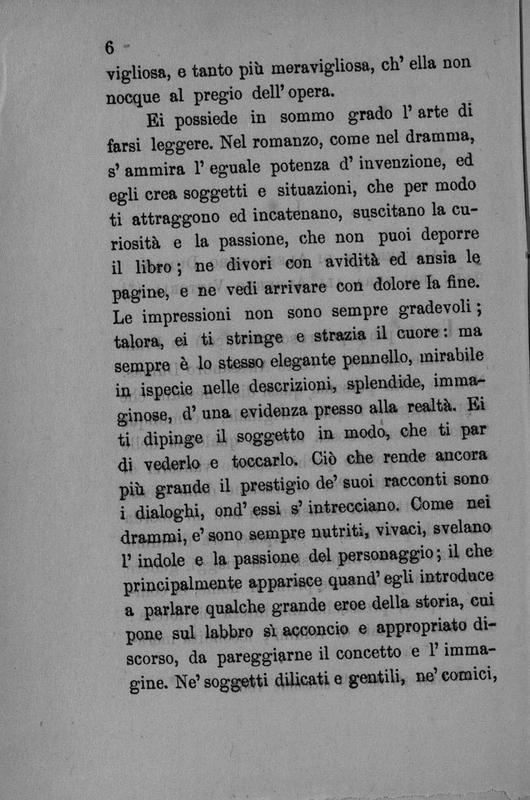 6

vigliosa, e tanto più meravigliosa, ch' ella non nocque al pregio dell' opera.

Ei possiede in sommo grado l' arte di farsi leggere. Nel romanzo, come nel dramma, s' ammira l' eguale potenza d' invenzione, ed egli crea soggetti e situazioni, che per modo ti attraggono ed incatenano, suscitano la curiosità e la passione, che non puoi deporre il libro; ne divori con avidità ed ansia le pagine, e ne vedi arrivare con dolore la fine. Le impressioni non sono sempre gradevoli; talora, ei ti stringe e strazia il cuore: ma sempre è lo stesso elegante pennello, mirabile in ispecie nelle descrizioni, splendide, immaginose, d' una evidenza presso alla realtà. Ei ti dipinge il soggetto in modo, che ti par di vederlo e toccarlo. Ciò che rende ancora più grande il prestigio de' suoi racconti sono i dialoghi, ond' essi s' intrecciano. Come nei drammi, e' sono sempre nutriti, vivaci, svelano l' indole e la passione del personaggio; il che principalmente apparisce quand' egli introduce a parlare qualche grande eroe della storia, cui pone sul labbro sì acconcio e appropriato discorso, da pareggiarne il concetto e l' immagine. Ne' soggetti dilicati e gentili, ne' comici,